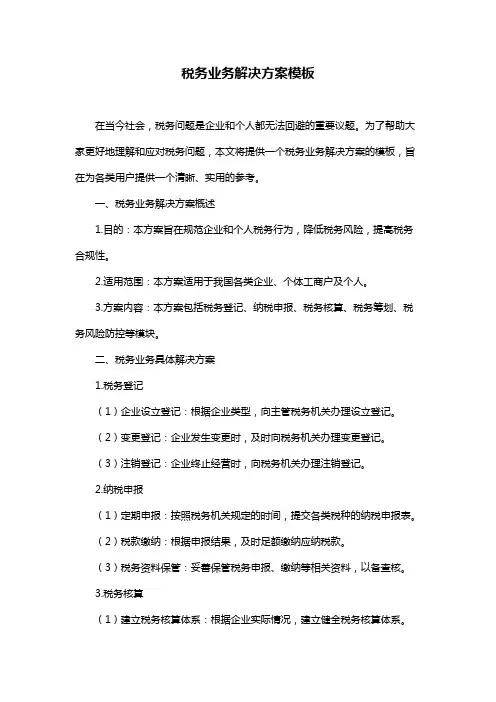 税务业务解决方案模板

在当今社会，税务问题是企业和个人都无法回避的重要议题。为了帮助大家更好地理解和应对税务问题，本文将提供一个税务业务解决方案的模板，旨在为各类用户提供一个清晰、实用的参考。

一、税务业务解决方案概述

1.目的：本方案旨在规范企业和个人税务行为，降低税务风险，提高税务合规性。

2.适用范围：本方案适用于我国各类企业、个体工商户及个人。

3.方案内容：本方案包括税务登记、纳税申报、税务核算、税务筹划、税务风险防控等模块。

二、税务业务具体解决方案

1.税务登记

（1）企业设立登记：根据企业类型，向主管税务机关办理设立登记。

（2）变更登记：企业发生变更时，及时向税务机关办理变更登记。

（3）注销登记：企业终止经营时，向税务机关办理注销登记。

2.纳税申报

（1）定期申报：按照税务机关规定的时间，提交各类税种的纳税申报表。

（2）税款缴纳：根据申报结果，及时足额缴纳应纳税款。

（3）税务资料保管：妥善保管税务申报、缴纳等相关资料，以备查核。

3.税务核算

（1）建立税务核算体系：根据企业实际情况，建立健全税务核算体系。